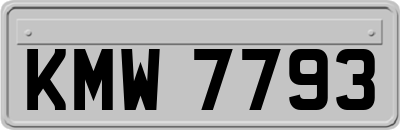 KMW 7793